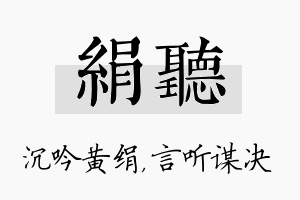 絹聽

沉吟黄绢,言听谋决